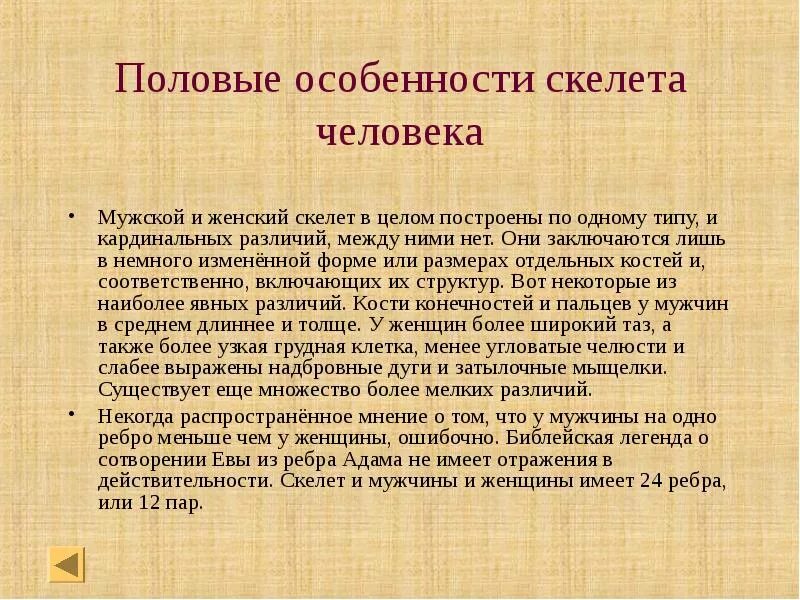 Половые особенности скелета человека

• Мужской и женский скелет в целом построены по одному типу, и кардинальных различий, между ними нет. Они заключаются лишь в немного изменённой форме или размерах отдельных костей и, соответственно, включающих их структур. Вот некоторые из наиболее явных различий. Кости конечностей и пальцев у мужчин в среднем длиннее и толще. У женщин более широкий таз, а также более узкая грудная клетка, менее угловатые челюсти и слабее выражены надбровные дуги и затылочные мыщелки. Существует еще множество более мелких различий.

• Некогда распространённое мнение о том, что у мужчины на одно ребро меньше чем у женщины, ошибочно. Библейская легенда о сотворении Евы из ребра Адама не имеет отражения в действительности. Скелет и мужчины и женщины имеет 24 ребра, или 12 пар.